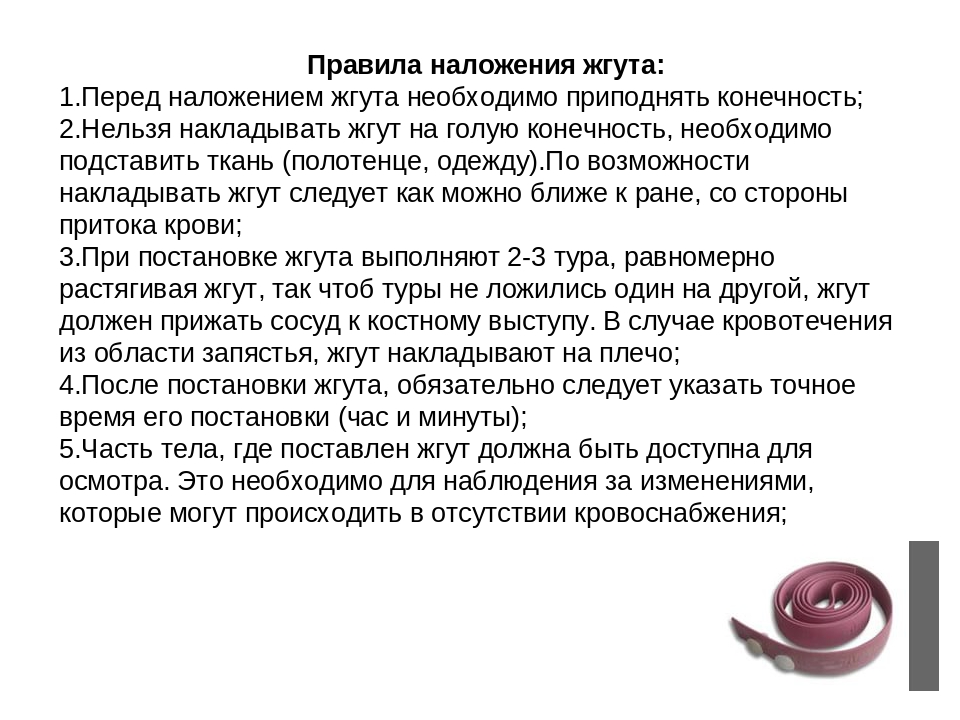 Правила наложения жгута:
1.Перед наложением жгута необходимо приподнять конечность;
2.Нельзя накладывать жгут на голую конечность, необходимо подставить ткань (полотенце, одежду).По возможности накладывать жгут следует как можно ближе к ране, со стороны притока крови;
3.При постановке жгута выполняют 2-3 тура, равномерно растягивая жгут, так чтоб туры не ложились один на другой, жгут должен прижать сосуд к костному выступу. В случае кровотечения из области запястья, жгут накладывают на плечо;
4.После постановки жгута, обязательно следует указать точное время его постановки (час и минуты);
5.Часть тела, где поставлен жгут должна быть доступна для осмотра. Это необходимо для наблюдения за изменениями, которые могут происходить в отсутствии кровоснабжения;